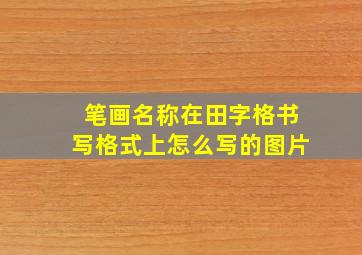 笔画名称在田字格书写格式上怎么写的图片